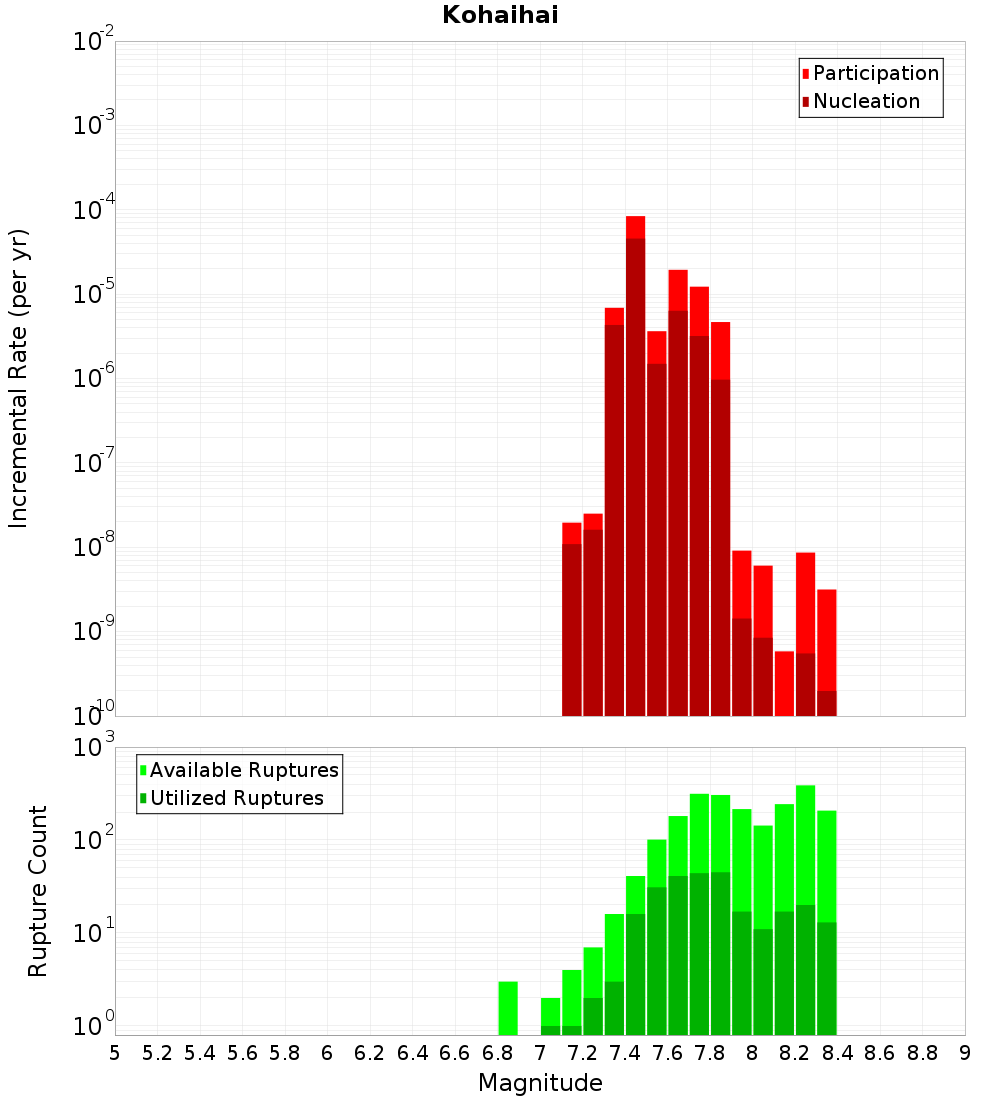 Kohaihai

Participation
Nucleation

Incremental Rate (per yr)

$10^{-2}$
$10^{-3}$
$10^{-4}$
$10^{-5}$
$10^{-6}$
$10^{-7}$
$10^{-8}$
$10^{-9}$
$10^{-10}$

Available Ruptures
Utilized Ruptures

Rupture Count

$10^{3}$
$10^{2}$
$10^{1}$
$10^{0}$

5 5.2 5.4 5.6 5.8 6 6.2 6.4 6.6 6.8 7 7.2 7.4 7.6 7.8 8 8.2 8.4 8.6 8.8 9

Magnitude